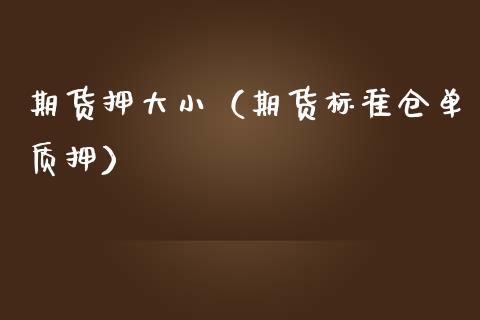 期货押大小（期货标准仓单质押）